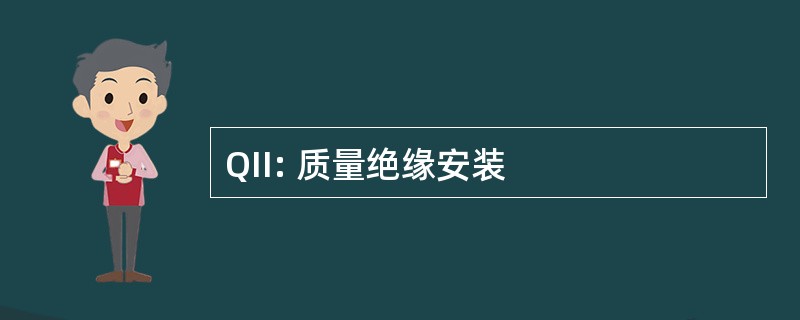 QII: 质量绝缘安装